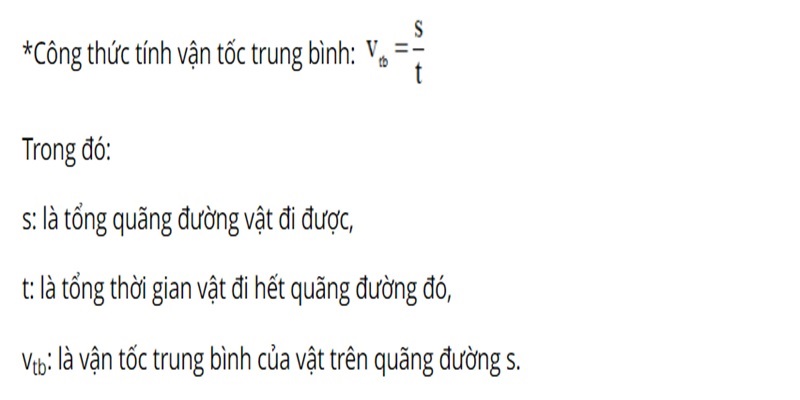 *Công thức tính vận tốc trung bình: $v_{tb} = \frac{s}{t}$

Trong đó:

s: là tổng quãng đường vật đi được,

t: là tổng thời gian vật đi hết quãng đường đó,

$v_{tb}$: là vận tốc trung bình của vật trên quãng đường s.